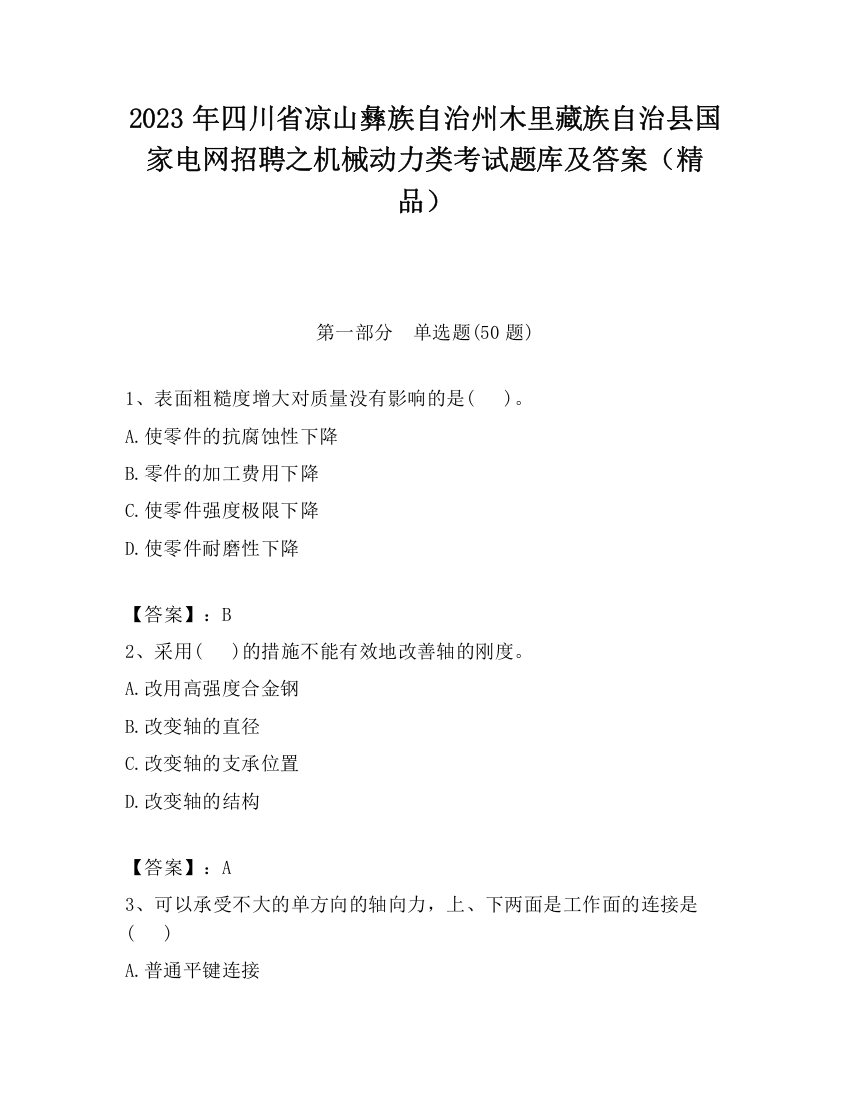 2023 年四川省凉山彝族自治州木里藏族自治县国家电网招聘之机械动力类考试题库及答案（精品）

第一部分　单选题(50 题)

1、表面粗糙度增大对质量没有影响的是(　　)。

A.使零件的抗腐蚀性下降

B.零件的加工费用下降

C.使零件强度极限下降

D.使零件耐磨性下降

【答案】：B

2、采用(　　)的措施不能有效地改善轴的刚度。

A.改用高强度合金钢

B.改变轴的直径

C.改变轴的支承位置

D.改变轴的结构

【答案】：A

3、可以承受不大的单方向的轴向力，上、下两面是工作面的连接是(　　)

A.普通平键连接